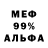 МЕФ
99%
АЛЬФА